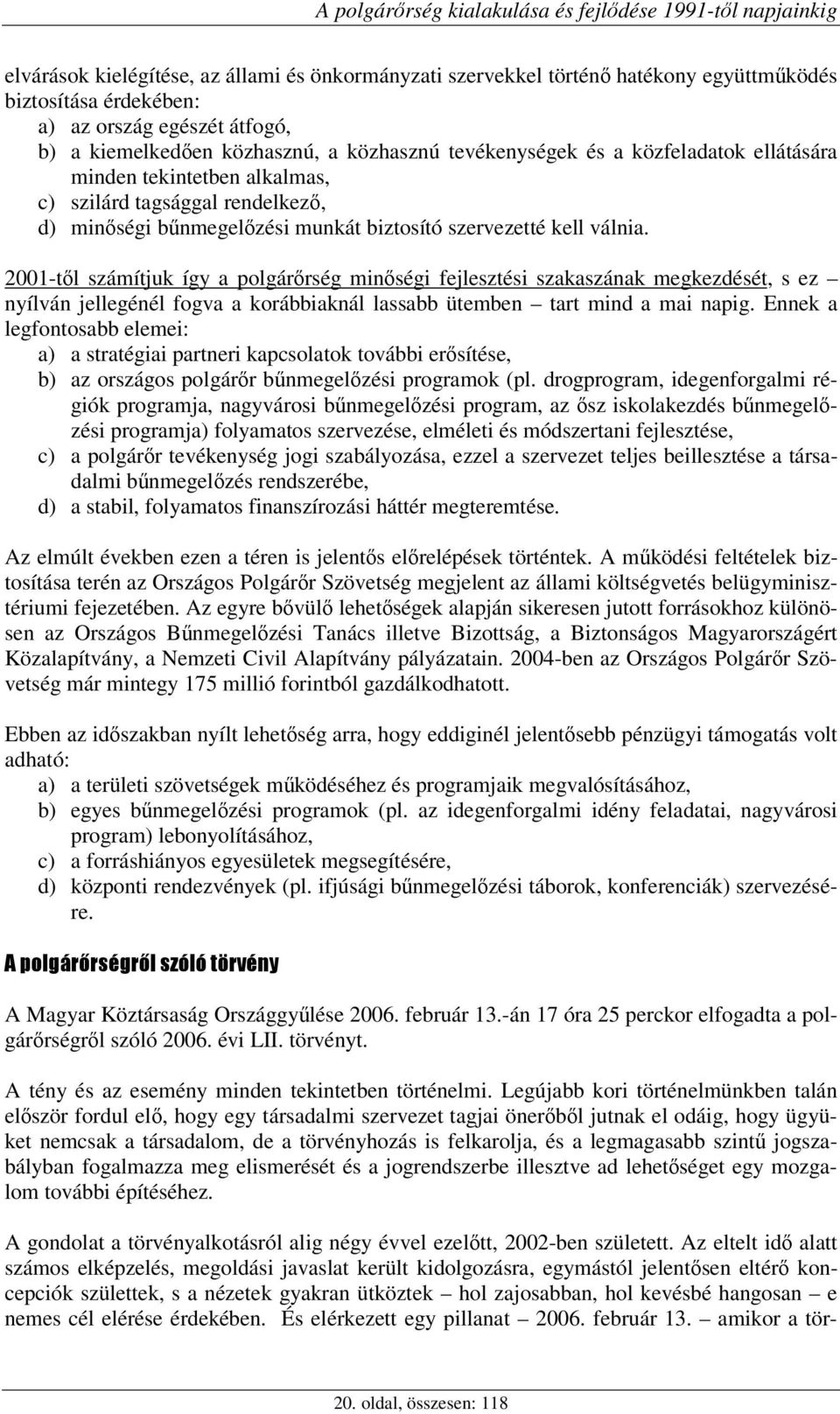 A polgárőrség kialakulása és fejlődése 1991-től napjainkig

elvárások kielégítése, az állami és önkormányzati szervekkel történő hatékony együttműködés biztosítása érdekében:
a) az ország egészét átfogó,
b) a kiemelkedően közhasznú, a közhasznú tevékenységek és a közfeladatok ellátására minden tekintetben alkalmas,
c) szilárd tagsággal rendelkező,
d) minőségi bűnmegelőzési munkát biztosító szervezetté kell válnia.

2001-től számítjuk így a polgárőrség minőségi fejlesztési szakaszának megkezdését, s ez – nyílván jellegénél fogva a korábbiaknál lassabb ütemben – tart mind a mai napig. Ennek a legfontosabb elemei:
a) a stratégiai partneri kapcsolatok további erősítése,
b) az országos polgárőr bűnmegelőzési programok (pl. drogprogram, idegenforgalmi régiók programja, nagyvárosi bűnmegelőzési program, az ősz iskolakezdés bűnmegelőzési programja) folyamatos szervezése, elméleti és módszertani fejlesztése,
c) a polgárőr tevékenység jogi szabályozása, ezzel a szervezet teljes beillesztése a társadalmi bűnmegelőzés rendszerébe,
d) a stabil, folyamatos finanszírozási háttér megteremtése.

Az elmúlt években ezen a téren is jelentős előrelépések történtek. A működési feltételek biztosítása terén az Országos Polgárőr Szövetség megjelent az állami költségvetés belügyminisztériumi fejezetében. Az egyre bővülő lehetőségek alapján sikeresen jutott forrásokhoz különösen az Országos Bűnmegelőzési Tanács illetve Bizottság, a Biztonságos Magyarországért Közalapítvány, a Nemzeti Civil Alapítvány pályázatain. 2004-ben az Országos Polgárőr Szövetség már mintegy 175 millió forintból gazdálkodhatott.

Ebben az időszakban nyílt lehetőség arra, hogy eddiginél jelentősebb pénzügyi támogatás volt adható:
a) a területi szövetségek működéséhez és programjaik megvalósításához,
b) egyes bűnmegelőzési programok (pl. az idegenforgalmi idény feladatai, nagyvárosi program) lebonyolításához,
c) a forráshiányos egyesületek megsegítésére,
d) központi rendezvények (pl. ifjúsági bűnmegelőzési táborok, konferenciák) szervezésére.

A polgárőrségről szóló törvény

A Magyar Köztársaság Országgyűlése 2006. február 13.-án 17 óra 25 perckor elfogadta a polgárőrségről szóló 2006. évi LII. törvényt.

A tény és az esemény minden tekintetben történelmi. Legújabb kori történelmünkben talán először fordul elő, hogy egy társadalmi szervezet tagjai önerőből jutnak el odáig, hogy ügyüket nemcsak a társadalom, de a törvényhozás is felkarolja, és a legmagasabb szintű jogszabályban fogalmazza meg elismerését és a jogrendszerbe illesztve ad lehetőséget egy mozgalom további építéséhez.

A gondolat a törvényalkotásról alig négy évvel ezelőtt, 2002-ben született. Az eltelt idő alatt számos elképzelés, megoldási javaslat került kidolgozásra, egymástól jelentősen eltérő koncepciók születtek, s a nézetek gyakran ütköztek – hol zajosabban, hol kevésbé hangosan – e nemes cél elérése érdekében. És elérkezett egy pillanat – 2006. február 13. – amikor a tör-

20. oldal, összesen: 118